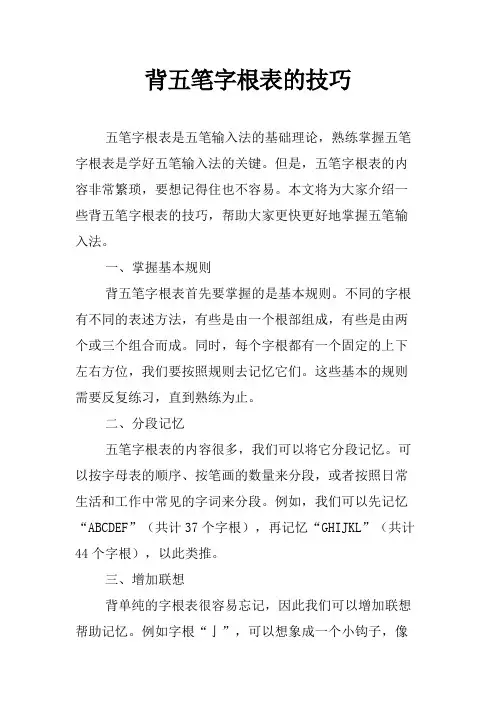 背五笔字根表的技巧

五笔字根表是五笔输入法的基础理论，熟练掌握五笔字根表是学好五笔输入法的关键。但是，五笔字根表的内容非常繁琐，要想记得住也不容易。本文将为大家介绍一些背五笔字根表的技巧，帮助大家更快更好地掌握五笔输入法。

一、掌握基本规则

背五笔字根表首先要掌握的是基本规则。不同的字根有不同的表述方法，有些是由一个根部组成，有些是由两个或三个组合而成。同时，每个字根都有一个固定的上下左右方位，我们要按照规则去记忆它们。这些基本的规则需要反复练习，直到熟练为止。

二、分段记忆

五笔字根表的内容很多，我们可以将它分段记忆。可以按字母表的顺序、按笔画的数量来分段，或者按照日常生活和工作中常见的字词来分段。例如，我们可以先记忆“ABCDEF”（共计 37 个字根），再记忆“GHIJKL”（共计 44 个字根），以此类推。

三、增加联想

背单纯的字根表很容易忘记，因此我们可以增加联想帮助记忆。例如字根“亅”，可以想象成一个小钩子，像